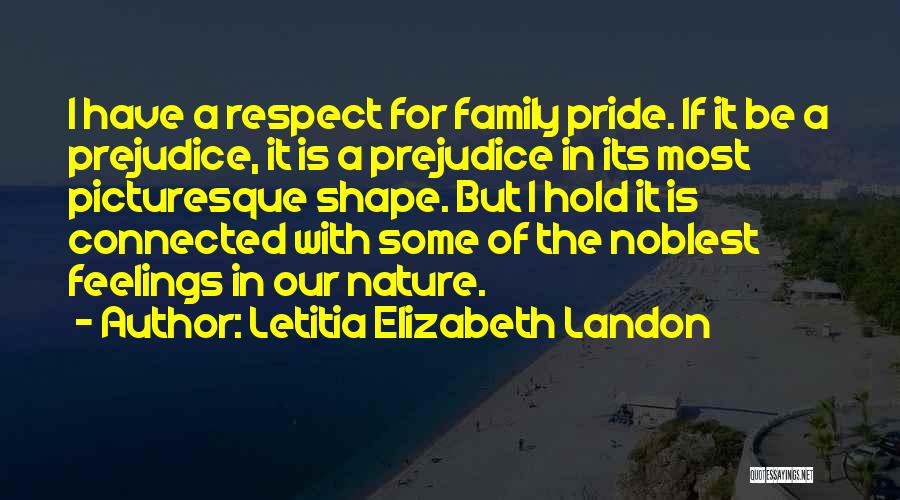 I have a respect for family pride. If it be a prejudice, it is a prejudice in its most picturesque shape. But I hold it is connected with some of the noblest feelings in our nature.

- Author: Letitia Elizabeth Landon

QUOTESSAYINGS.NET